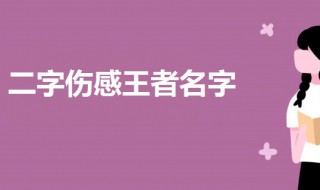 二字伤感王者名字